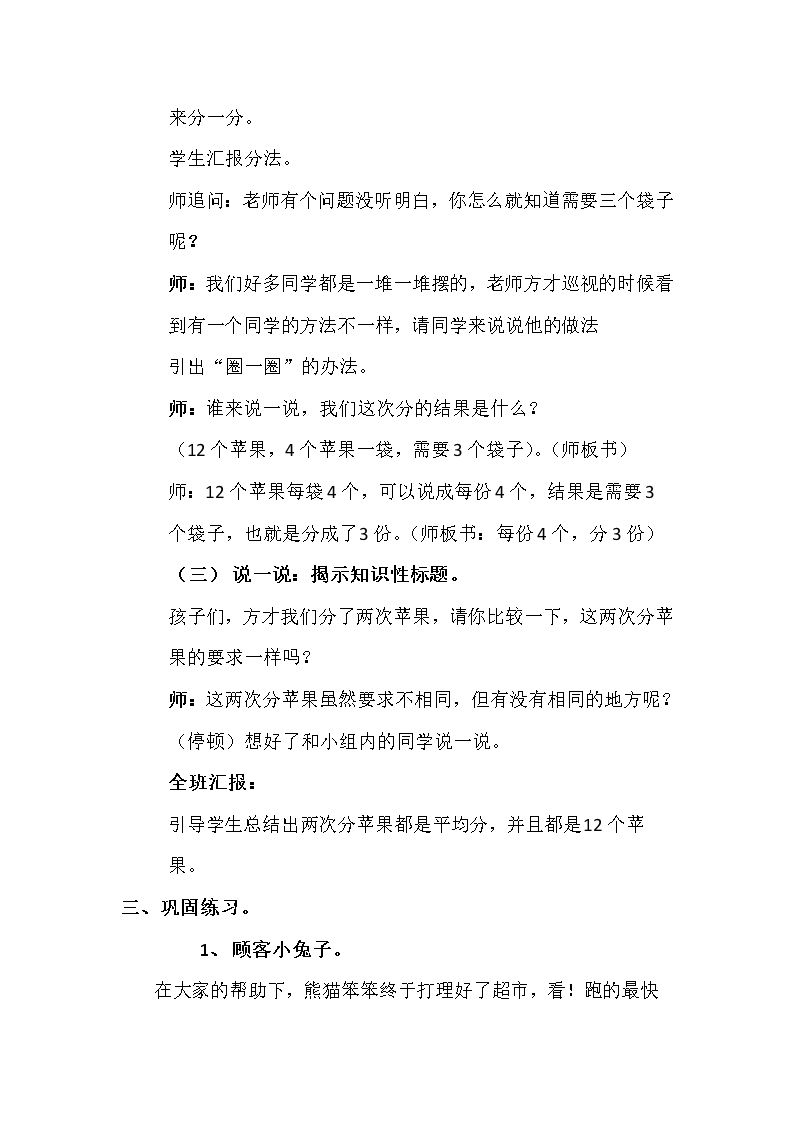 来分一分。

学生汇报分法。

师追问：老师有个问题没听明白，你怎么就知道需要三个袋子呢？

师：我们好多同学都是一堆一堆摆的，老师方才巡视的时候看到有一个同学的方法不一样，请同学来说说他的做法

引出“圈一圈”的办法。

师：谁来说一说，我们这次分的结果是什么？

（12个苹果，4个苹果一袋，需要3个袋子）。（师板书）

师：12个苹果每袋4个，可以说成每份4个，结果是需要3个袋子，也就是分成了3份。（师板书：每份4个，分3份）

（三）说一说：揭示知识性标题。

孩子们，方才我们分了两次苹果，请你比较一下，这两次分苹果的要求一样吗？

师：这两次分苹果虽然要求不相同，但有没有相同的地方呢？（停顿）想好了和小组内的同学说一说。

全班汇报：

引导学生总结出两次分苹果都是平均分，并且都是12个苹果。

三、巩固练习。

1、顾客小兔子。

在大家的帮助下，熊猫笨笨终于打理好了超市，看！跑的最快